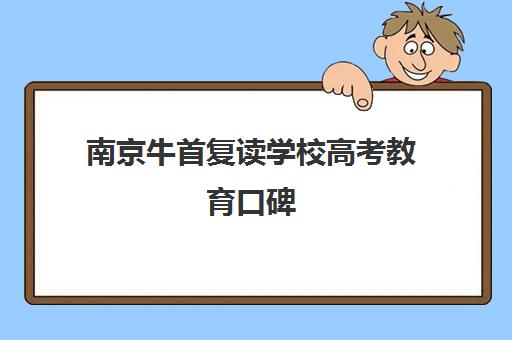 南京牛首复读学校高考教育口碑